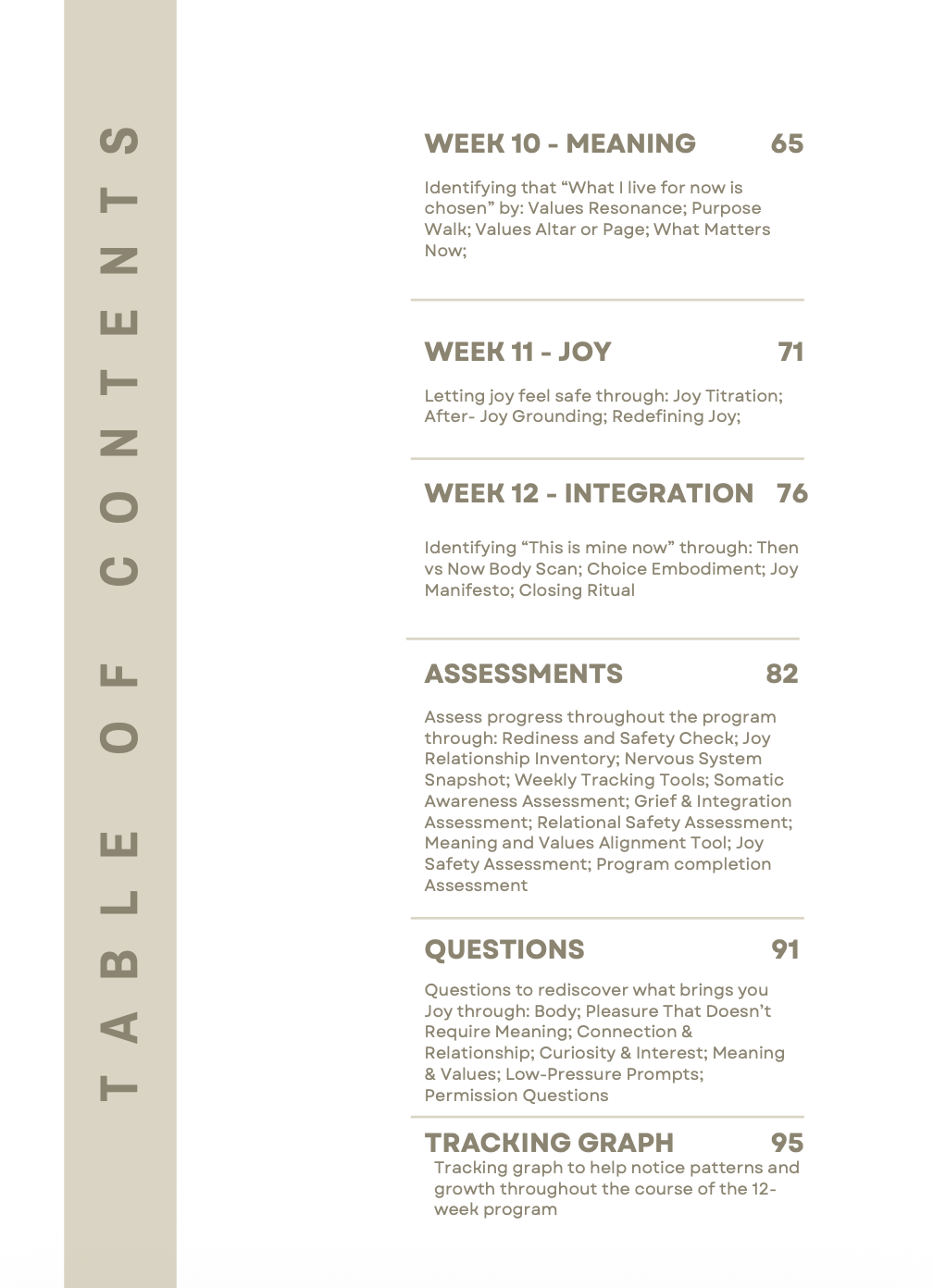 TABLE OF CONTENTS

WEEK 10 - MEANING 65

Identifying that "What I live for now is chosen" by: Values Resonance; Purpose Walk; Values Altar or Page; What Matters Now;

WEEK 11 - JOY 71

Letting joy feel safe through: Joy Titration; After- Joy Grounding; Redefining Joy;

WEEK 12 - INTEGRATION 76

Identifying "This is mine now" through: Then vs Now Body Scan; Choice Embodiment; Joy Manifesto; Closing Ritual

ASSESSMENTS 82

Assess progress throughout the program through: Rediness and Safety Check; Joy Relationship Inventory; Nervous System Snapshot; Weekly Tracking Tools; Somatic Awareness Assessment; Grief & Integration Assessment; Relational Safety Assessment; Meaning and Values Alignment Tool; Joy Safety Assessment; Program completion Assessment

QUESTIONS 91

Questions to rediscover what brings you Joy through: Body; Pleasure That Doesn't Require Meaning; Connection & Relationship; Curiosity & Interest; Meaning & Values; Low-Pressure Prompts; Permission Questions

TRACKING GRAPH 95

Tracking graph to help notice patterns and growth throughout the course of the 12-week program